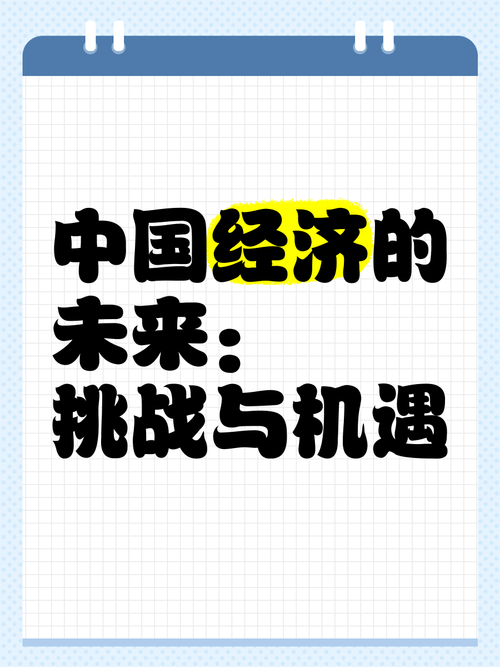 中国经济的未来：挑战与机遇